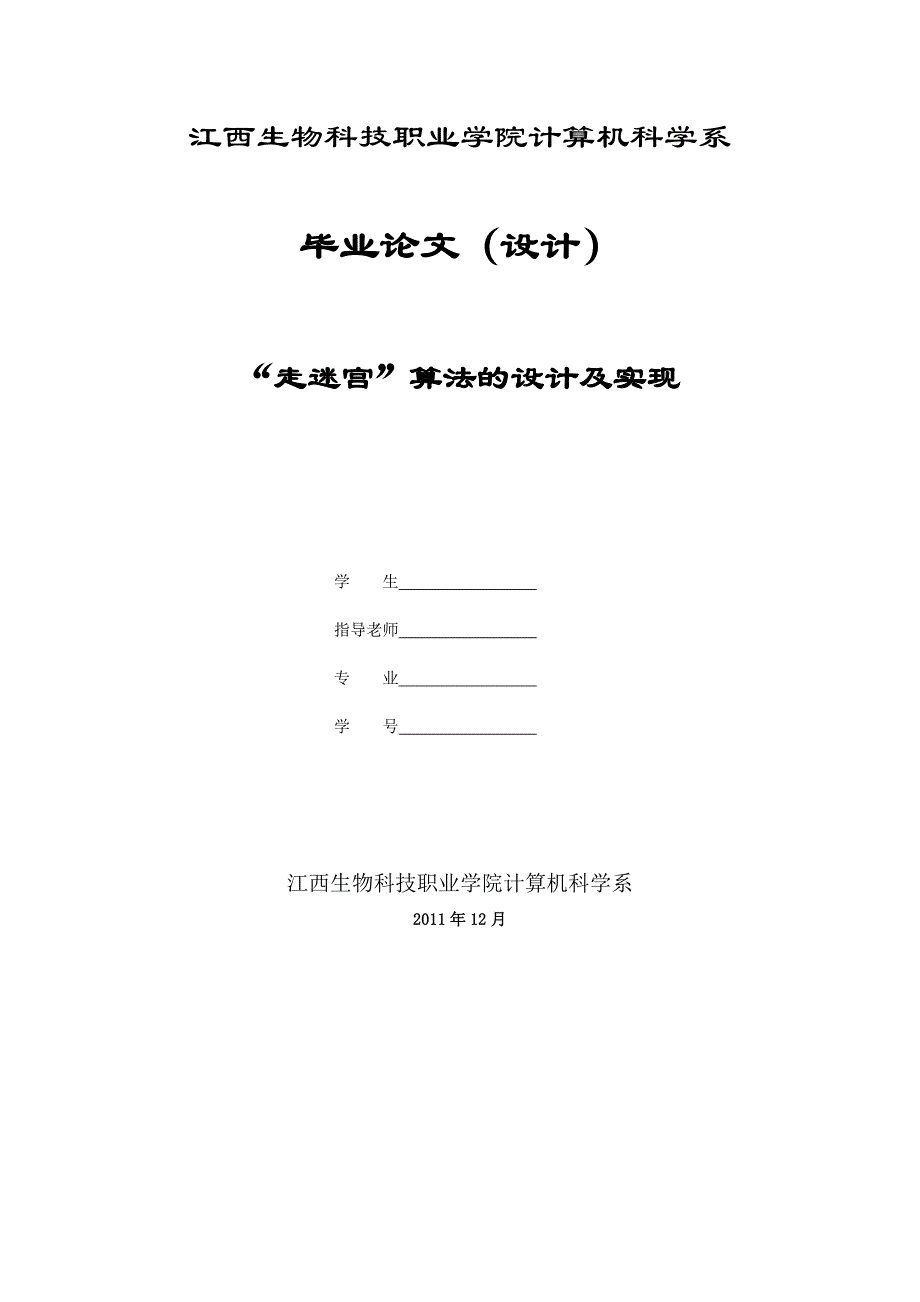 江西生物科技职业学院计算机科学系

毕业论文（设计）

“走迷宫”算法的设计及实现

学　　生________________

指导老师________________

专　　业________________

学　　号________________

江西生物科技职业学院计算机科学系

2011年12月